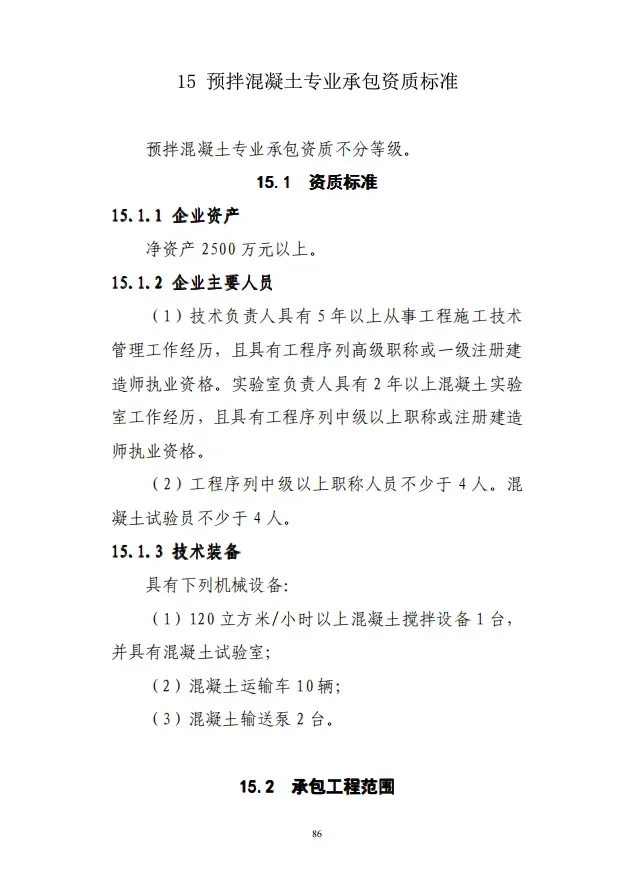 15 预拌混凝土专业承包资质标准

预拌混凝土专业承包资质不分等级。

15.1 资质标准

15.1.1 企业资产

净资产 2500 万元以上。

15.1.2 企业主要人员

（1）技术负责人具有 5 年以上从事工程施工技术管理工作经历，且具有工程序列高级职称或一级注册建造师执业资格。实验室负责人具有 2 年以上混凝土实验室工作经历，且具有工程序列中级以上职称或注册建造师执业资格。

（2）工程序列中级以上职称人员不少于 4 人。混凝土试验员不少于 4 人。

15.1.3 技术装备

具有下列机械设备:

（1）120 立方米/小时以上混凝土搅拌设备 1 台，并具有混凝土试验室;

（2）混凝土运输车 10 辆;

（3）混凝土输送泵 2 台。

15.2 承包工程范围

86